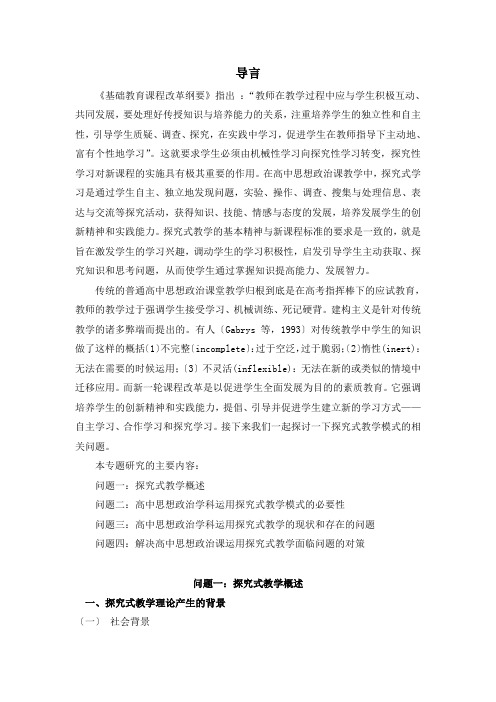 导言

《基础教育课程改革纲要》指出："教师在教学过程中应与学生积极互动、共同发展，要处理好传授知识与培养能力的关系，注重培养学生的独立性和自主性，引导学生质疑、调查、探究，在实践中学习，促进学生在教师指导下主动地、富有个性地学习"。这就要求学生必须由机械性学习向探究性学习转变，探究性学习对新课程的实施具有极其重要的作用。在高中思想政治课教学中，探究式学习是通过学生自主、独立地发现问题，实验、操作、调查、搜集与处理信息、表达与交流等探究活动，获得知识、技能、情感与态度的发展，培养发展学生的创新精神和实践能力。探究式教学的基本精神与新课程标准的要求是一致的，就是旨在激发学生的学习兴趣，调动学生的学习积极性，启发引导学生主动获取、探究知识和思考问题，从而使学生通过掌握知识提高能力、发展智力。

传统的普通高中思想政治课堂教学归根到底是在高考指挥棒下的应试教育，教师的教学过于强调学生接受学习、机械训练、死记硬背。建构主义是针对传统教学的诸多弊端而提出的。有人（Gabrys 等，1993）对传统教学中学生的知识做了这样的概括(1)不完整(incomplete)：过于空泛，过于脆弱；(2)惰性(inert)：无法在需要的时候运用；(3) 不灵活(inflexible)：无法在新的或类似的情境中迁移应用。而新一轮课程改革是以促进学生全面发展为目的的素质教育。它强调培养学生的创新精神和实践能力，提倡、引导并促进学生建立新的学习方式——自主学习、合作学习和探究学习。接下来我们一起探讨一下探究式教学模式的相关问题。

本专题研究的主要内容：

问题一：探究式教学概述

问题二：高中思想政治学科运用探究式教学模式的必要性

问题三：高中思想政治学科运用探究式教学的现状和存在的问题

问题四：解决高中思想政治课运用探究式教学面临问题的对策

问题一：探究式教学概述

一、探究式教学理论产生的背景

（一） 社会背景